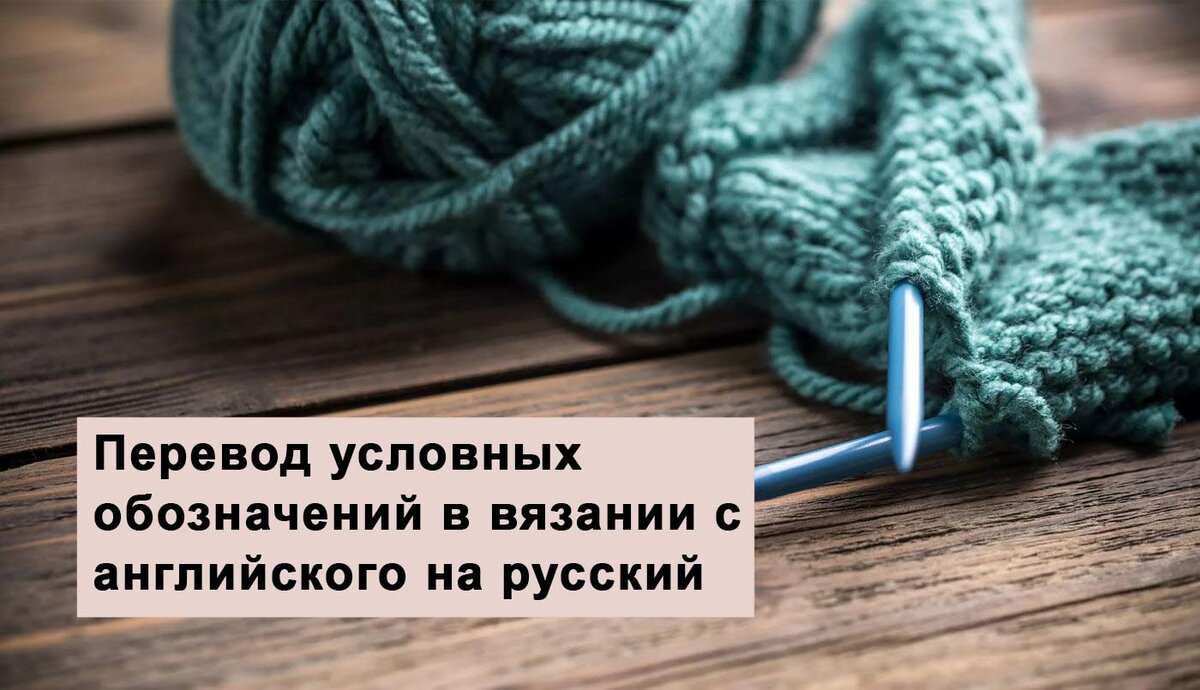 Перевод условных обозначений в вязании с английского на русский